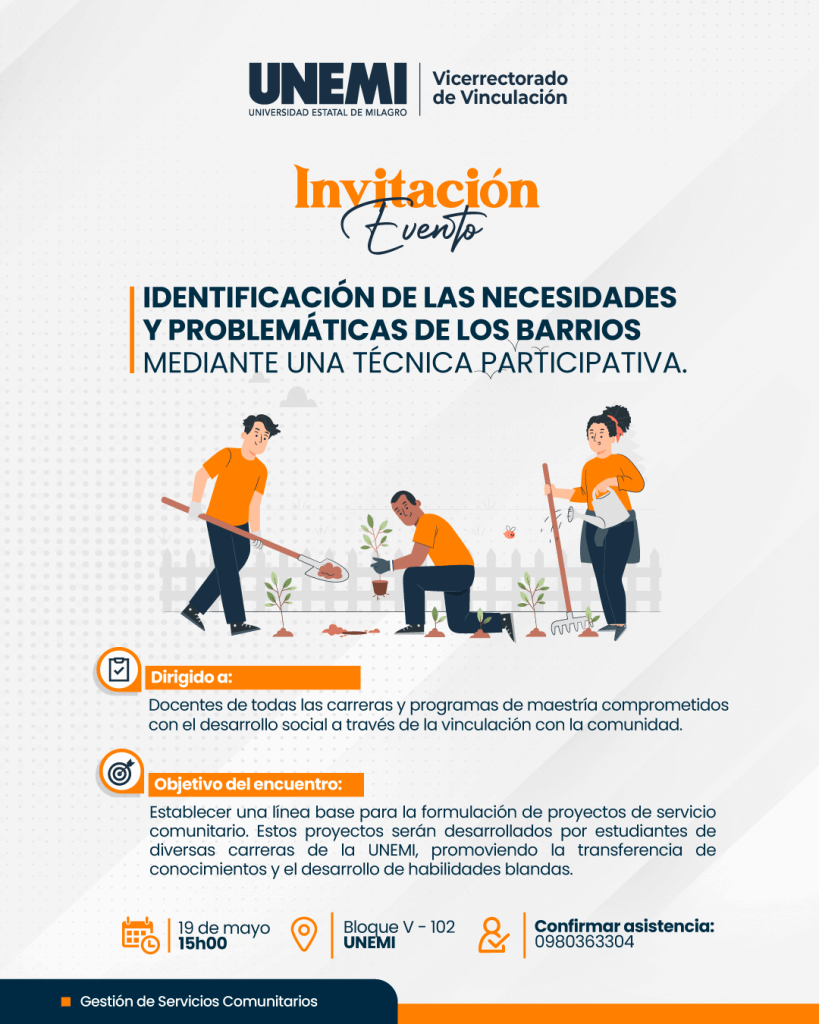 UNEMI
UNIVERSIDAD ESTATAL DE MILAGRO

Vicerrectorado de Vinculación

Invitación
Evento

IDENTIFICACIÓN DE LAS NECESIDADES Y PROBLEMÁTICAS DE LOS BARRIOS MEDIANTE UNA TÉCNICA PARTICIPATIVA.

Dirigido a:

Docentes de todas las carreras y programas de maestría comprometidos con el desarrollo social a través de la vinculación con la comunidad.

Objetivo del encuentro:

Establecer una línea base para la formulación de proyectos de servicio comunitario. Estos proyectos serán desarrollados por estudiantes de diversas carreras de la UNEMI, promoviendo la transferencia de conocimientos y el desarrollo de habilidades blandas.

19 de mayo
15h00

Bloque V - 102
UNEMI

Confirmar asistencia:
0980363304

Gestión de Servicios Comunitarios